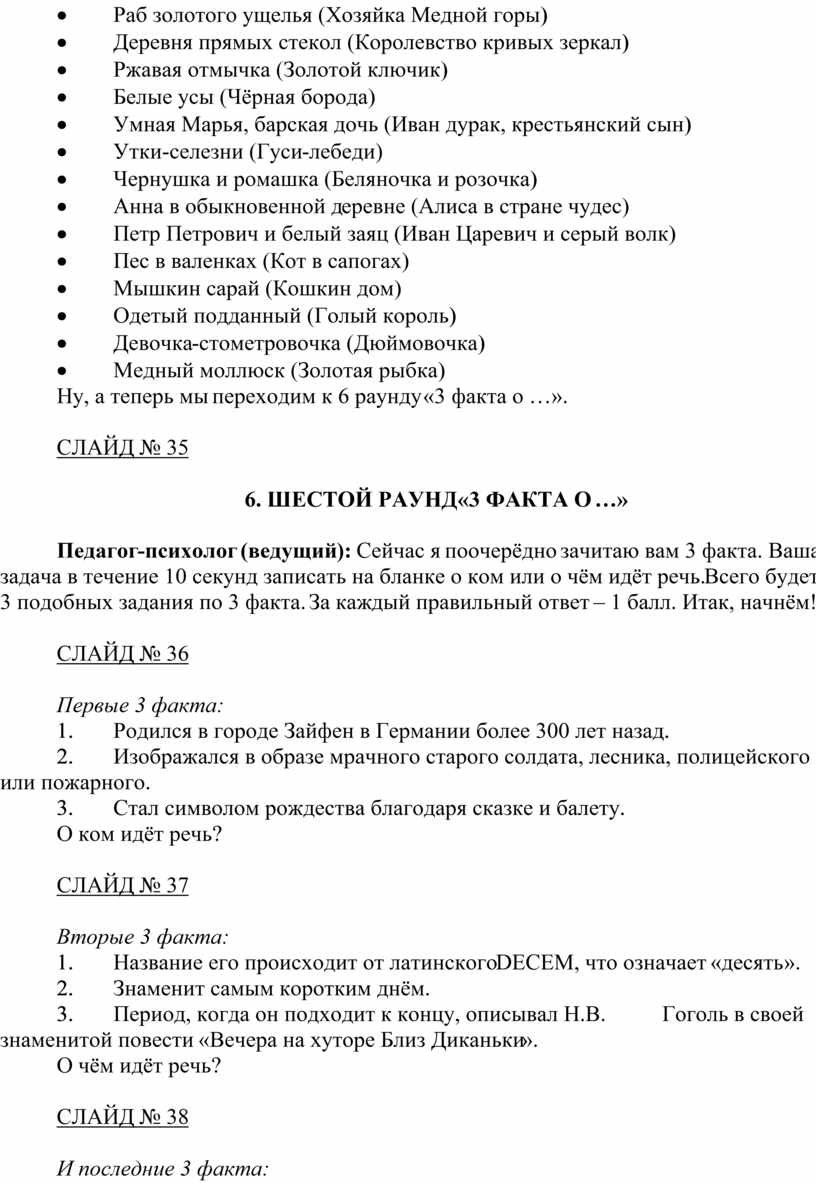 • Раб золотого ущелья (Хозяйка Медной горы)
• Деревня прямых стекол (Королевство кривых зеркал)
• Ржавая отмычка (Золотой ключик)
• Белые усы (Чёрная борода)
• Умная Марья, барская дочь (Иван дурак, крестьянский сын)
• Утки-селезни (Гуси-лебеди)
• Чернушка и ромашка (Беляночка и розочка)
• Анна в обыкновенной деревне (Алиса в стране чудес)
• Петр Петрович и белый заяц (Иван Царевич и серый волк)
• Пес в валенках (Кот в сапогах)
• Мышкин сарай (Кошкин дом)
• Одетый подданный (Голый король)
• Девочка-стометровочка (Дюймовочка)
• Медный моллюск (Золотая рыбка)
Ну, а теперь мы переходим к 6 раунду«3 факта о …».

СЛАЙД № 35

6. ШЕСТОЙ РАУНД«3 ФАКТА О …»

Педагог-психолог (ведущий): Сейчас я поочерёдно зачитаю вам 3 факта. Ваша задача в течение 10 секунд записать на бланке о ком или о чём идёт речь.Всего будет 3 подобных задания по 3 факта. За каждый правильный ответ – 1 балл. Итак, начнём!

СЛАЙД № 36

Первые 3 факта:
1. Родился в городе Зайфен в Германии более 300 лет назад.
2. Изображался в образе мрачного старого солдата, лесника, полицейского или пожарного.
3. Стал символом рождества благодаря сказке и балету.
О ком идёт речь?

СЛАЙД № 37

Вторые 3 факта:
1. Название его происходит от латинскогоDECEM, что означает «десять».
2. Знаменит самым коротким днём.
3. Период, когда он подходит к концу, описывал Н.В. Гоголь в своей знаменитой повести «Вечера на хуторе Близ Диканьки».
О чём идёт речь?

СЛАЙД № 38

И последние 3 факта: